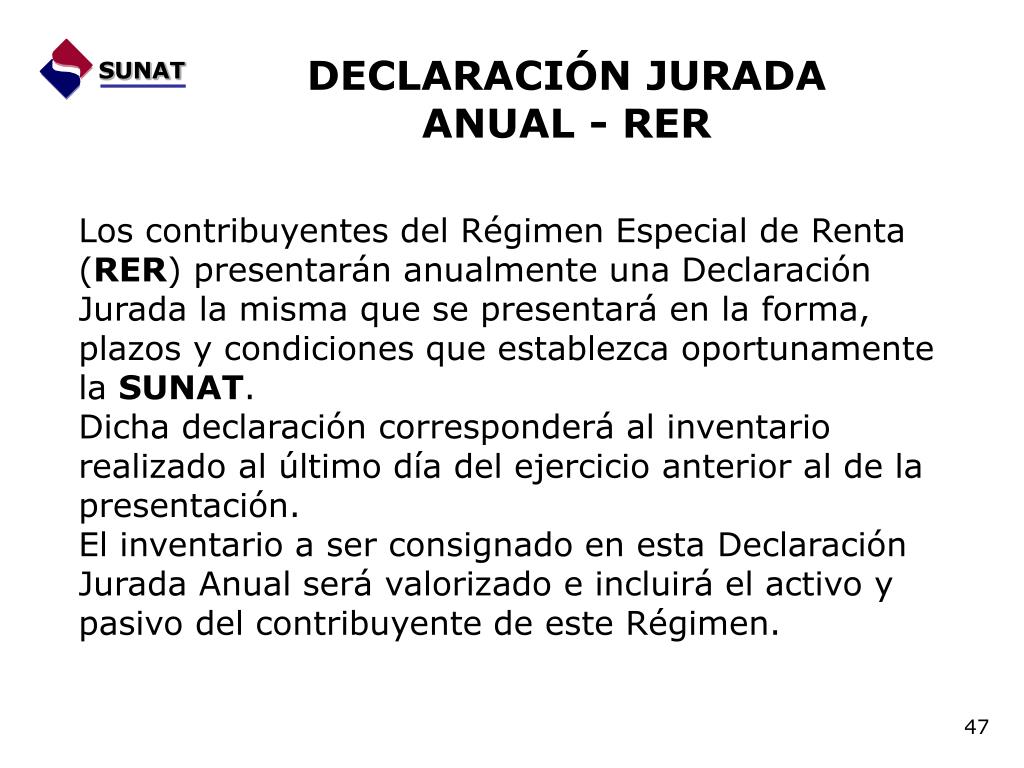 SUNAT

DECLARACIÓN JURADA ANUAL - RER

Los contribuyentes del Régimen Especial de Renta (RER) presentarán anualmente una Declaración Jurada la misma que se presentará en la forma, plazos y condiciones que establezca oportunamente la SUNAT.
Dicha declaración corresponderá al inventario realizado al último día del ejercicio anterior al de la presentación.
El inventario a ser consignado en esta Declaración Jurada Anual será valorizado e incluirá el activo y pasivo del contribuyente de este Régimen.

47